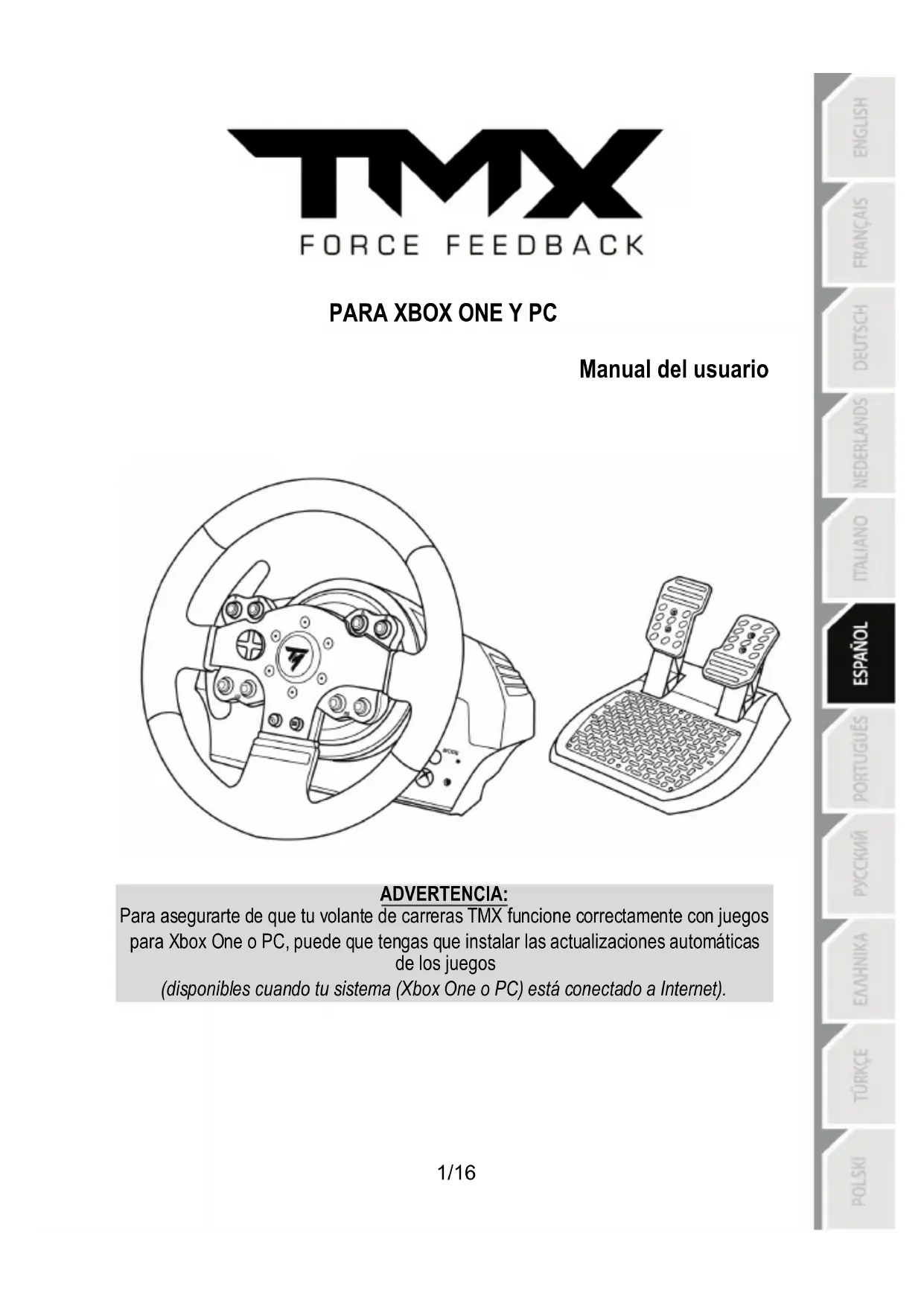 TMX
FORCE FEEDBACK

PARA XBOX ONE Y PC

Manual del usuario

ADVERTENCIA:
Para asegurarte de que tu volante de carreras TMX funcione correctamente con juegos para Xbox One o PC, puede que tengas que instalar las actualizaciones automáticas de los juegos
(disponibles cuando tu sistema (Xbox One o PC) está conectado a Internet).

1/16

ENGLISH
FRANÇAIS
DEUTSCH
NEDERLANDS
ITALIANO
ESPAÑOL
PORTUGUÊS
РУССКИЙ
ΕΛΛΗΝΙΚΑ
TÜRKÇE
POLSKI